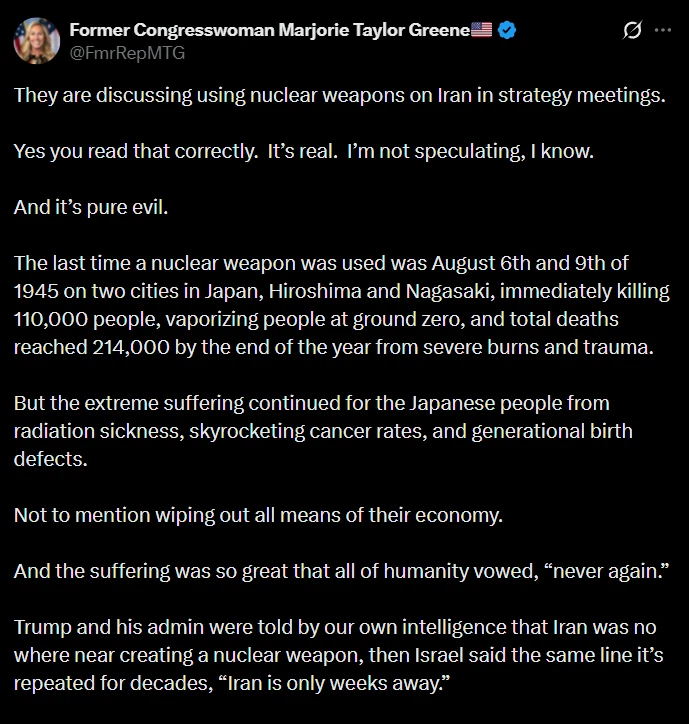 Former Congresswoman Marjorie Taylor Greene🇺🇸
@FmrRepMTG

They are discussing using nuclear weapons on Iran in strategy meetings.

Yes you read that correctly. It’s real. I’m not speculating, I know.

And it’s pure evil.

The last time a nuclear weapon was used was August 6th and 9th of 1945 on two cities in Japan, Hiroshima and Nagasaki, immediately killing 110,000 people, vaporizing people at ground zero, and total deaths reached 214,000 by the end of the year from severe burns and trauma.

But the extreme suffering continued for the Japanese people from radiation sickness, skyrocketing cancer rates, and generational birth defects.

Not to mention wiping out all means of their economy.

And the suffering was so great that all of humanity vowed, “never again.”

Trump and his admin were told by our own intelligence that Iran was no where near creating a nuclear weapon, then Israel said the same line it’s repeated for decades, “Iran is only weeks away.”